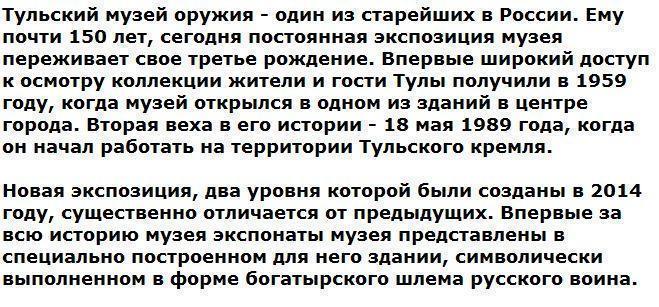 Тульский музей оружия - один из старейших в России. Ему почти 150 лет, сегодня постоянная экспозиция музея переживает свое третье рождение. Впервые широкий доступ к осмотру коллекции жители и гости Тулы получили в 1959 году, когда музей открылся в одном из зданий в центре города. Вторая веха в его истории - 18 мая 1989 года, когда он начал работать на территории Тульского кремля.

Новая экспозиция, два уровня которой были созданы в 2014 году, существенно отличается от предыдущих. Впервые за всю историю музея экспонаты музея представлены в специально построенном для него здании, символически выполненном в форме богатырского шлема русского воина.